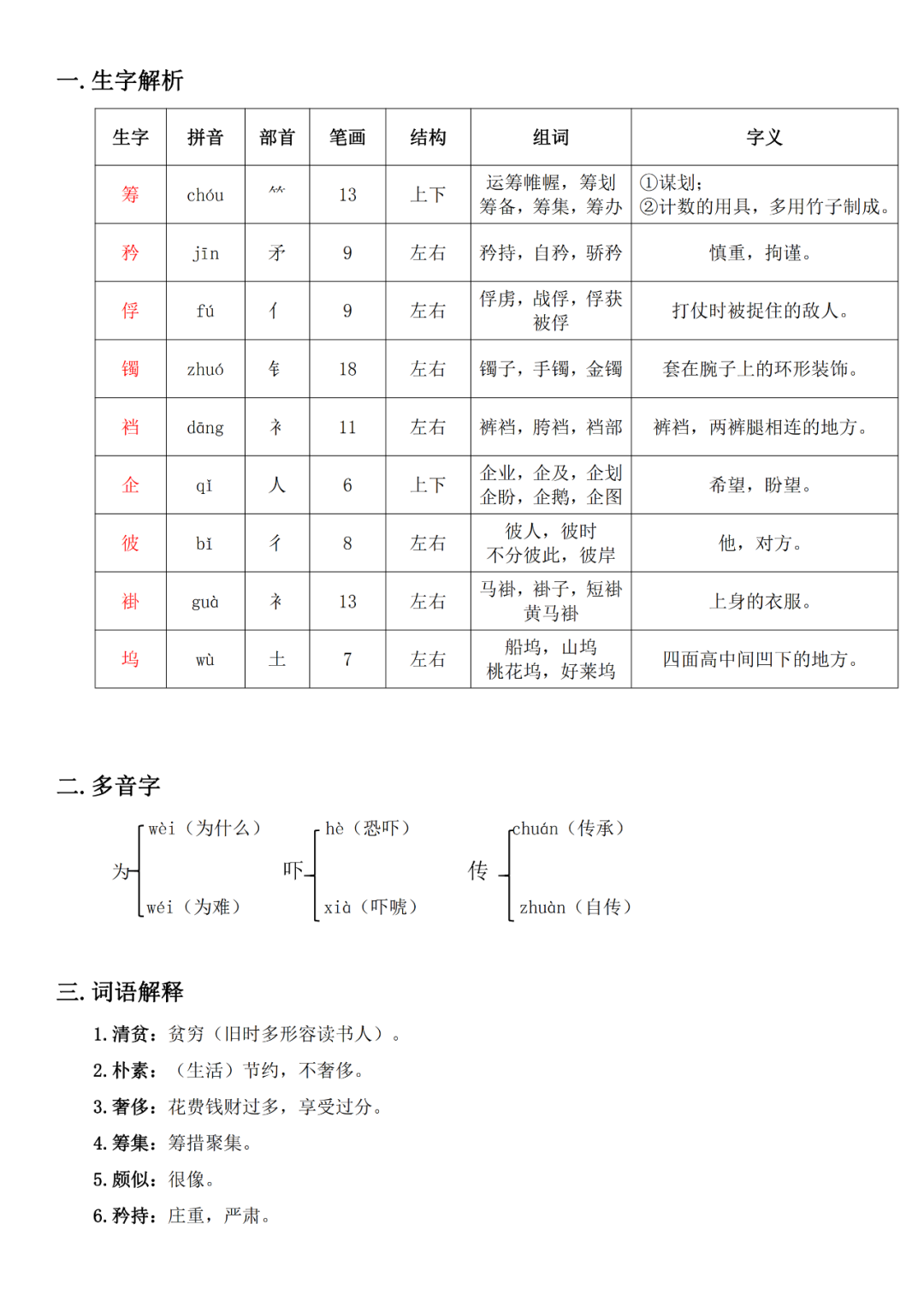 一. 生字解析

| 生字 | 拼音 | 部首 | 笔画 | 结构 | 组词 | 字义 |
|---|---|---|---|---|---|---|
| 筹 | chóu | ⺮ | 13 | 上下 | 运筹帷幄，筹划 筹备，筹集，筹办 | ①谋划; ②计数的用具，多用竹子制成。 |
| 矜 | jīn | 矛 | 9 | 左右 | 矜持，自矜，骄矜 | 慎重，拘谨。 |
| 俘 | fú | 亻 | 9 | 左右 | 俘虏，战俘，俘获 被俘 | 打仗时被捉住的敌人。 |
| 镯 | zhuó | 钅 | 18 | 左右 | 镯子，手镯，金镯 | 套在腕子上的环形装饰。 |
| 裆 | dāng | 衤 | 11 | 左右 | 裤裆，胯裆，裆部 | 裤裆，两裤腿相连的地方。 |
| 企 | qǐ | 人 | 6 | 上下 | 企业，企及，企划 企盼，企鹅，企图 | 希望，盼望。 |
| 彼 | bǐ | 彳 | 8 | 左右 | 彼人，彼时 不分彼此，彼岸 | 他，对方。 |
| 褂 | guà | 衤 | 13 | 左右 | 马褂，褂子，短褂 黄马褂 | 上身的衣服。 |
| 坞 | wù | 土 | 7 | 左右 | 船坞，山坞 桃花坞，好莱坞 | 四面高中间凹下的地方。 |

二. 多音字

为 wèi（为什么） wéi（为难）

吓 hè（恐吓） xià（吓唬）

传 chuán（传承） zhuàn（自传）

三. 词语解释

1. 清贫：贫穷（旧时多形容读书人）。

2. 朴素：（生活）节约，不奢侈。

3. 奢侈：花费钱财过多，享受过分。

4. 筹集：筹措聚集。

5. 颇似：很像。

6. 矜持：庄重，严肃。